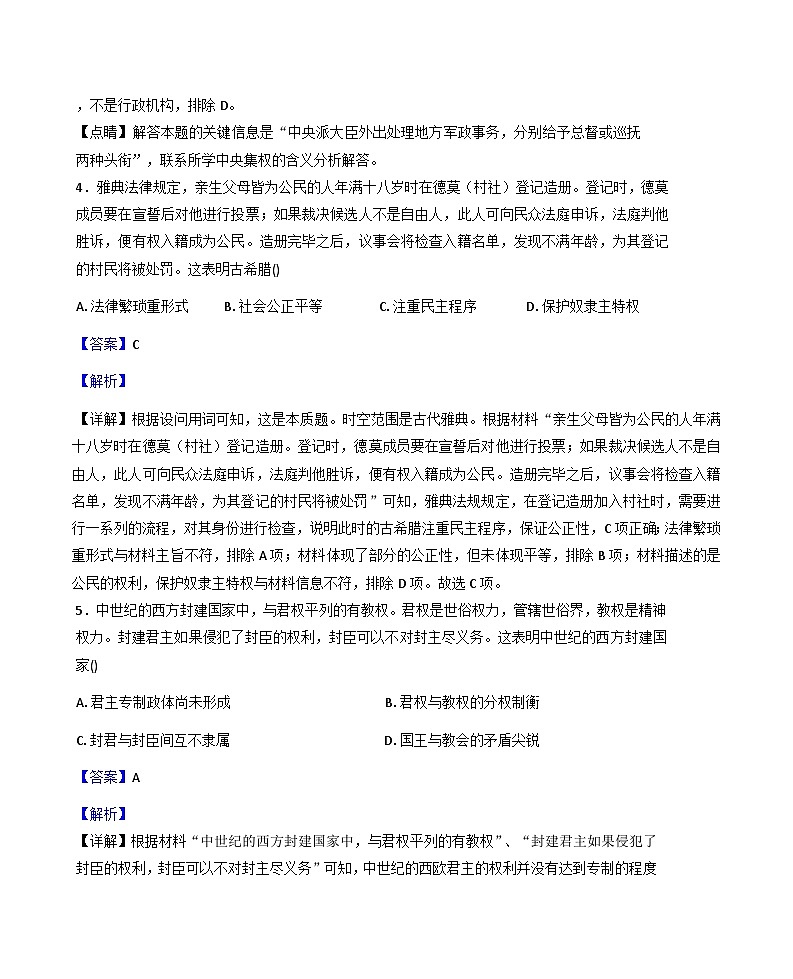 ，不是行政机构，排除 D。
【点睛】解答本题的关键信息是“中央派大臣外出处理地方军政事务，分别给予总督或巡抚两种头衔”，联系所学中央集权的含义分析解答。
4．雅典法律规定，亲生父母皆为公民的人年满十八岁时在德莫（村社）登记造册。登记时，德莫成员要在宣誓后对他进行投票；如果裁决候选人不是自由人，此人可向民众法庭申诉，法庭判他胜诉，便有权入籍成为公民。造册完毕之后，议事会将检查入籍名单，发现不满年龄，为其登记的村民将被处罚。这表明古希腊()

A. 法律繁琐重形式　B. 社会公正平等　C. 注重民主程序　D. 保护奴隶主特权

【答案】C

【解析】

【详解】根据设问用词可知，这是本质题。时空范围是古代雅典。根据材料“亲生父母皆为公民的人年满十八岁时在德莫（村社）登记造册。登记时，德莫成员要在宣誓后对他进行投票；如果裁决候选人不是自由人，此人可向民众法庭申诉，法庭判他胜诉，便有权入籍成为公民。造册完毕之后，议事会将检查入籍名单，发现不满年龄，为其登记的村民将被处罚”可知，雅典法规规定，在登记造册加入村社时，需要进行一系列的流程，对其身份进行检查，说明此时的古希腊注重民主程序，保证公正性，C 项正确；法律繁琐重形式与材料主旨不符，排除 A 项；材料体现了部分的公正性，但未体现平等，排除 B 项；材料描述的是公民的权利，保护奴隶主特权与材料信息不符，排除 D 项。故选 C 项。
5．中世纪的西方封建国家中，与君权平列的有教权。君权是世俗权力，管辖世俗界，教权是精神权力。封建君主如果侵犯了封臣的权利，封臣可以不对封主尽义务。这表明中世纪的西方封建国家()

A. 君主专制政体尚未形成　B. 君权与教权的分权制衡

C. 封君与封臣间互不隶属　D. 国王与教会的矛盾尖锐

【答案】A

【解析】
【详解】根据材料“中世纪的西方封建国家中，与君权平列的有教权”、“封建君主如果侵犯了封臣的权利，封臣可以不对封主尽义务”可知，中世纪的西欧君主的权利并没有达到专制的程度